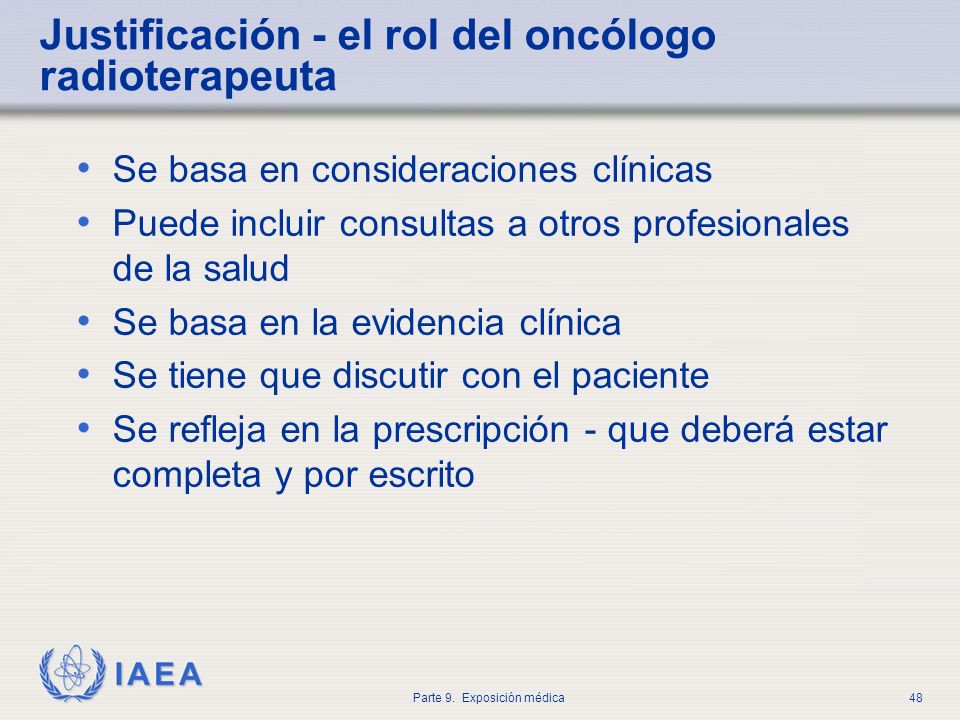 Justificación - el rol del oncólogo radioterapeuta

• Se basa en consideraciones clínicas
• Puede incluir consultas a otros profesionales de la salud
• Se basa en la evidencia clínica
• Se tiene que discutir con el paciente
• Se refleja en la prescripción - que deberá estar completa y por escrito

IAEA

Parte 9. Exposición médica

48